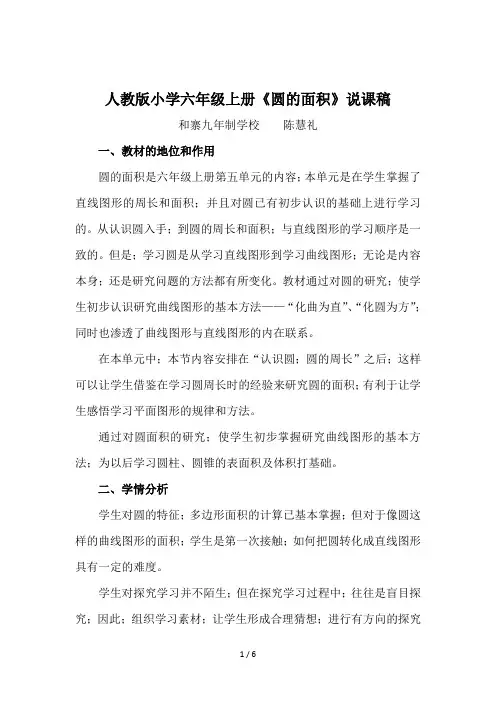 人教版小学六年级上册《圆的面积》说课稿

和寨九年制学校　　陈慧礼

一、教材的地位和作用

圆的面积是六年级上册第五单元的内容；本单元是在学生掌握了直线图形的周长和面积；并且对圆已有初步认识的基础上进行学习的。从认识圆入手；到圆的周长和面积；与直线图形的学习顺序是一致的。但是；学习圆是从学习直线图形到学习曲线图形；无论是内容本身；还是研究问题的方法都有所变化。教材通过对圆的研究；使学生初步认识研究曲线图形的基本方法——“化曲为直”、“化圆为方”；同时也渗透了曲线图形与直线图形的内在联系。

在本单元中；本节内容安排在“认识圆；圆的周长”之后；这样可以让学生借鉴在学习圆周长时的经验来研究圆的面积；有利于让学生感悟学习平面图形的规律和方法。

通过对圆面积的研究；使学生初步掌握研究曲线图形的基本方法；为以后学习圆柱、圆锥的表面积及体积打基础。

二、学情分析

学生对圆的特征；多边形面积的计算已基本掌握；但对于像圆这样的曲线图形的面积；学生是第一次接触；如何把圆转化成直线图形具有一定的难度。

学生对探究学习并不陌生；但在探究学习过程中；往往是盲目探究；因此；组织学习素材；让学生形成合理猜想；进行有方向的探究

1 / 6